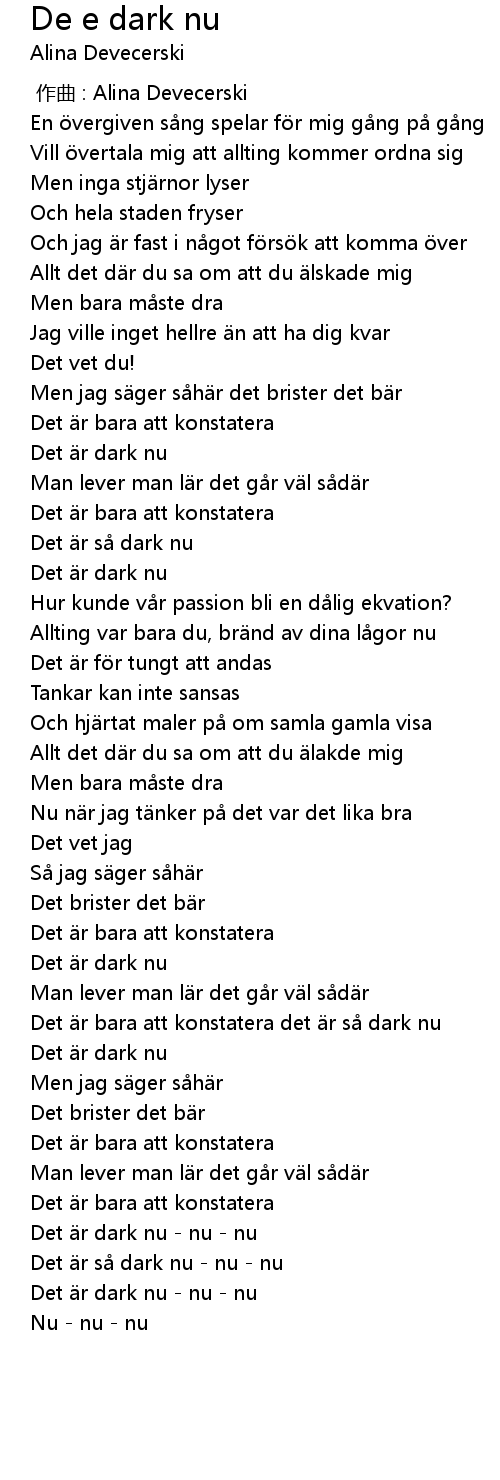 De e dark nu
Alina Devecerski

作曲 : Alina Devecerski
En övergiven sång spelar för mig gång på gång
Vill övertala mig att allting kommer ordna sig
Men inga stjärnor lyser
Och hela staden fryser
Och jag är fast i något försök att komma över
Allt det där du sa om att du älskade mig
Men bara måste dra
Jag ville inget hellre än att ha dig kvar
Det vet du!
Men jag säger såhär det brister det bär
Det är bara att konstatera
Det är dark nu
Man lever man lär det går väl sådär
Det är bara att konstatera
Det är så dark nu
Det är dark nu
Hur kunde vår passion bli en dålig ekvation?
Allting var bara du, bränd av dina lågor nu
Det är för tungt att andas
Tankar kan inte sansas
Och hjärtat maler på om samla gamla visa
Allt det där du sa om att du älakde mig
Men bara måste dra
Nu när jag tänker på det var det lika bra
Det vet jag
Så jag säger såhär
Det brister det bär
Det är bara att konstatera
Det är dark nu
Man lever man lär det går väl sådär
Det är bara att konstatera det är så dark nu
Det är dark nu
Men jag säger såhär
Det brister det bär
Det är bara att konstatera
Man lever man lär det går väl sådär
Det är bara att konstatera
Det är dark nu - nu - nu
Det är så dark nu - nu - nu
Det är dark nu - nu - nu
Nu - nu - nu